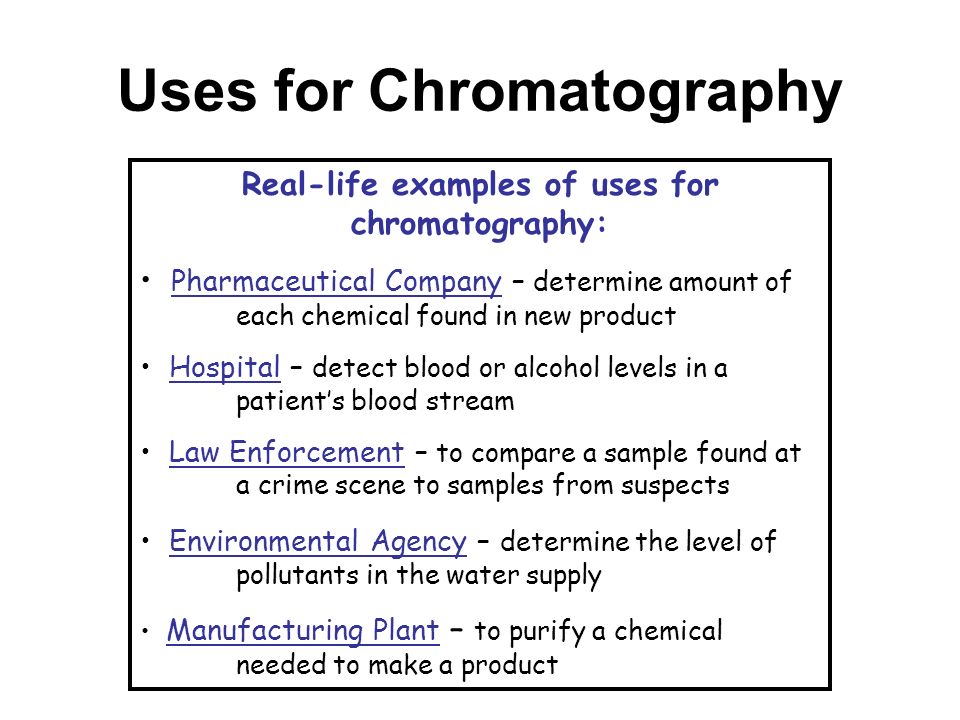 Uses for Chromatography

Real-life examples of uses for chromatography:

• Pharmaceutical Company – determine amount of each chemical found in new product

• Hospital – detect blood or alcohol levels in a patient's blood stream

• Law Enforcement – to compare a sample found at a crime scene to samples from suspects

• Environmental Agency – determine the level of pollutants in the water supply

• Manufacturing Plant – to purify a chemical needed to make a product